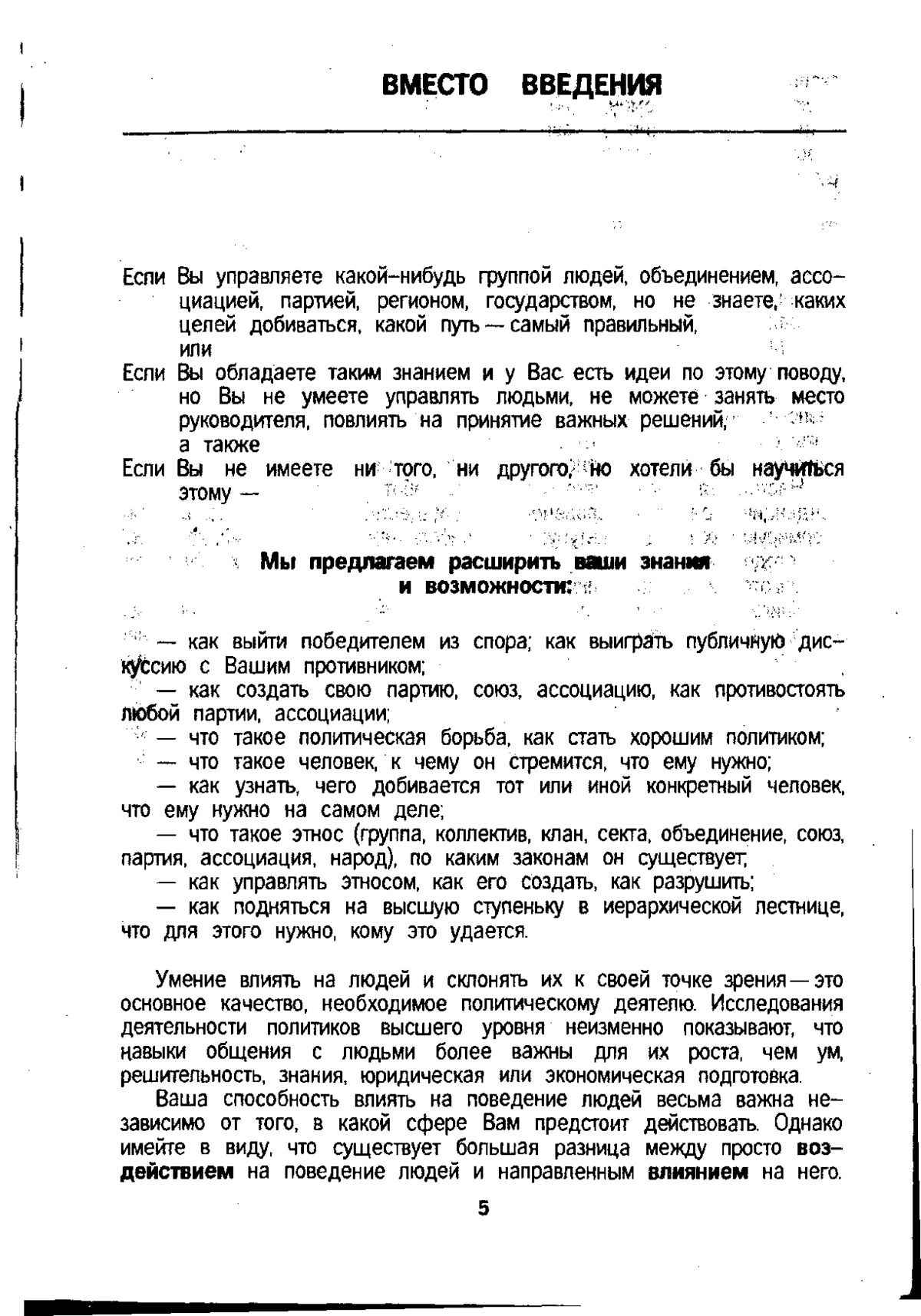 ВМЕСТО ВВЕДЕНИЯ

Если Вы управляете какой-нибудь группой людей, объединением, ассоциацией, партией, регионом, государством, но не знаете, каких целей добиваться, какой путь — самый правильный,
или

Если Вы обладаете таким знанием и у Вас есть идеи по этому поводу, но Вы не умеете управлять людьми, не можете занять место руководителя, повлиять на принятие важных решений,
а также

Если Вы не имеете ни того, ни другого, но хотели бы научиться этому —

Мы предлагаем расширить ваши знания и возможности:

— как выйти победителем из спора; как выиграть публичную дискуссию с Вашим противником;

— как создать свою партию, союз, ассоциацию, как противостоять любой партии, ассоциации;

— что такое политическая борьба, как стать хорошим политиком;

— что такое человек, к чему он стремится, что ему нужно;

— как узнать, чего добивается тот или иной конкретный человек, что ему нужно на самом деле;

— что такое этнос (группа, коллектив, клан, секта, объединение, союз, партия, ассоциация, народ), по каким законам он существует;

— как управлять этносом, как его создать, как разрушить;

— как подняться на высшую ступеньку в иерархической лестнице, что для этого нужно, кому это удается.

Умение влиять на людей и склонять их к своей точке зрения — это основное качество, необходимое политическому деятелю. Исследования деятельности политиков высшего уровня неизменно показывают, что навыки общения с людьми более важны для их роста, чем ум, решительность, знания, юридическая или экономическая подготовка.

Ваша способность влиять на поведение людей весьма важна независимо от того, в какой сфере Вам предстоит действовать. Однако имейте в виду, что существует большая разница между просто воздействием на поведение людей и направленным влиянием на него.

5